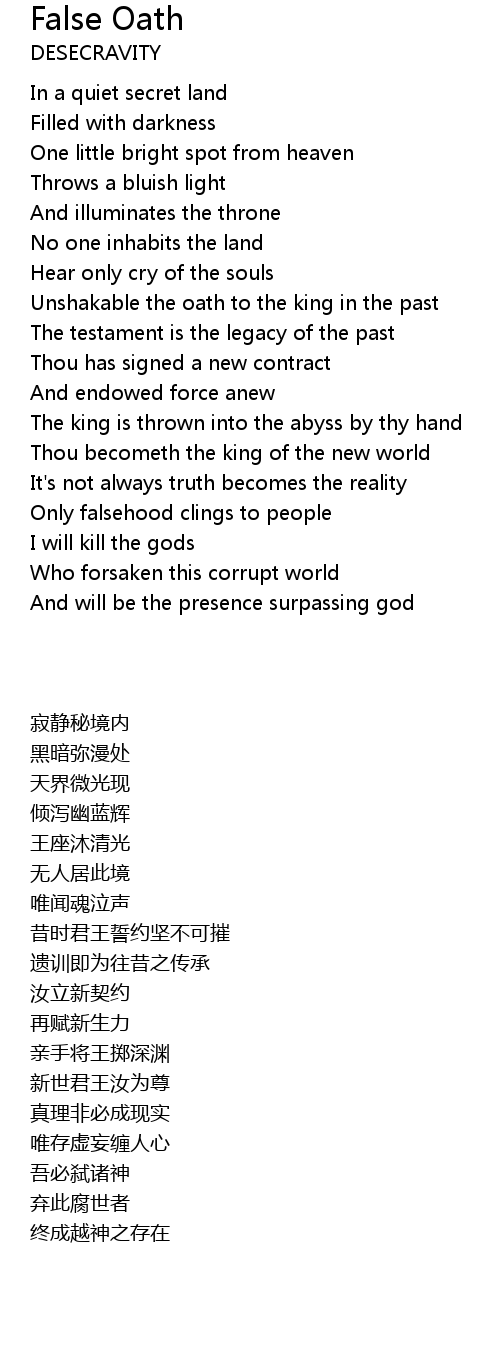 False Oath
DESECRAVITY

In a quiet secret land
Filled with darkness
One little bright spot from heaven
Throws a bluish light
And illuminates the throne
No one inhabits the land
Hear only cry of the souls
Unshakable the oath to the king in the past
The testament is the legacy of the past
Thou has signed a new contract
And endowed force anew
The king is thrown into the abyss by thy hand
Thou becometh the king of the new world
It's not always truth becomes the reality
Only falsehood clings to people
I will kill the gods
Who forsaken this corrupt world
And will be the presence surpassing god

寂静秘境内
黑暗弥漫处
天界微光现
倾泻幽蓝辉
王座沐清光
无人居此境
唯闻魂泣声
昔时君王誓约坚不可摧
遗训即为往昔之传承
汝立新契约
再赋新生力
亲手将王掷深渊
新世君王汝为尊
真理非必成现实
唯存虚妄缠人心
吾必弑诸神
弃此腐世者
终成越神之存在